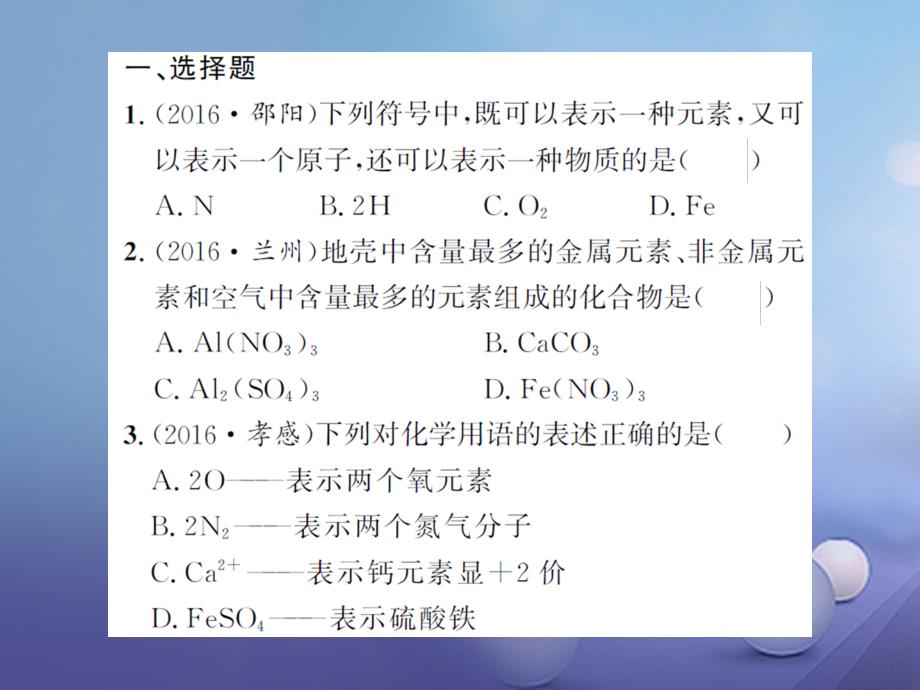 一、选择题

1.（2016·邵阳）下列符号中，既可以表示一种元素，又可以表示一个原子，还可以表示一种物质的是（　）

A. N　　B. 2H　　C. $O_2$　　D. Fe

2.（2016·兰州）地壳中含量最多的金属元素、非金属元素和空气中含量最多的元素组成的化合物是（　）

A. $Al(NO_3)_3$　　B. $CaCO_3$

C. $Al_2(SO_4)_3$　　D. $Fe(NO_3)_3$

3.（2016·孝感）下列对化学用语的表述正确的是（　）

A. 2O——表示两个氧元素

B. $2N_2$——表示两个氮气分子

C. $Ca^{2+}$——表示钙元素显+2价

D. $FeSO_4$——表示硫酸铁